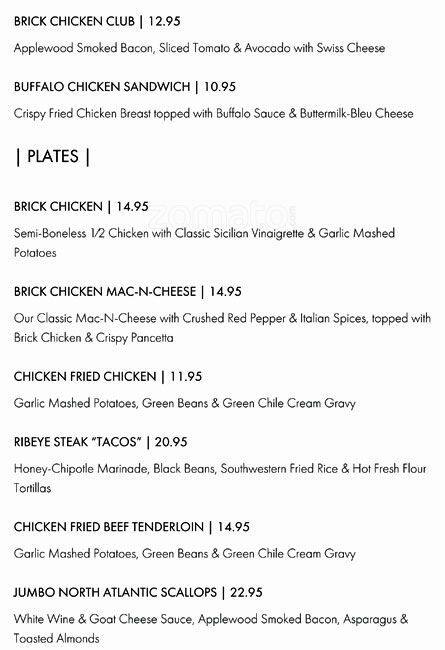 BRICK CHICKEN CLUB | 12.95

Applewood Smoked Bacon, Sliced Tomato & Avocado with Swiss Cheese

BUFFALO CHICKEN SANDWICH | 10.95

Crispy Fried Chicken Breast topped with Buffalo Sauce & Buttermilk-Bleu Cheese

| PLATES |

BRICK CHICKEN | 14.95

zomato

Semi-Boneless 1/2 Chicken with Classic Sicilian Vinaigrette & Garlic Mashed Potatoes

BRICK CHICKEN MAC-N-CHEESE | 14.95

Our Classic Mac-N-Cheese with Crushed Red Pepper & Italian Spices, topped with Brick Chicken & Crispy Pancetta

CHICKEN FRIED CHICKEN | 11.95

Garlic Mashed Potatoes, Green Beans & Green Chile Cream Gravy

RIBEYE STEAK "TACOS" | 20.95

Honey-Chipotle Marinade, Black Beans, Southwestern Fried Rice & Hot Fresh Flour Tortillas

CHICKEN FRIED BEEF TENDERLOIN | 14.95

Garlic Mashed Potatoes, Green Beans & Green Chile Cream Gravy

JUMBO NORTH ATLANTIC SCALLOPS | 22.95

White Wine & Goat Cheese Sauce, Applewood Smoked Bacon, Asparagus & Toasted Almonds